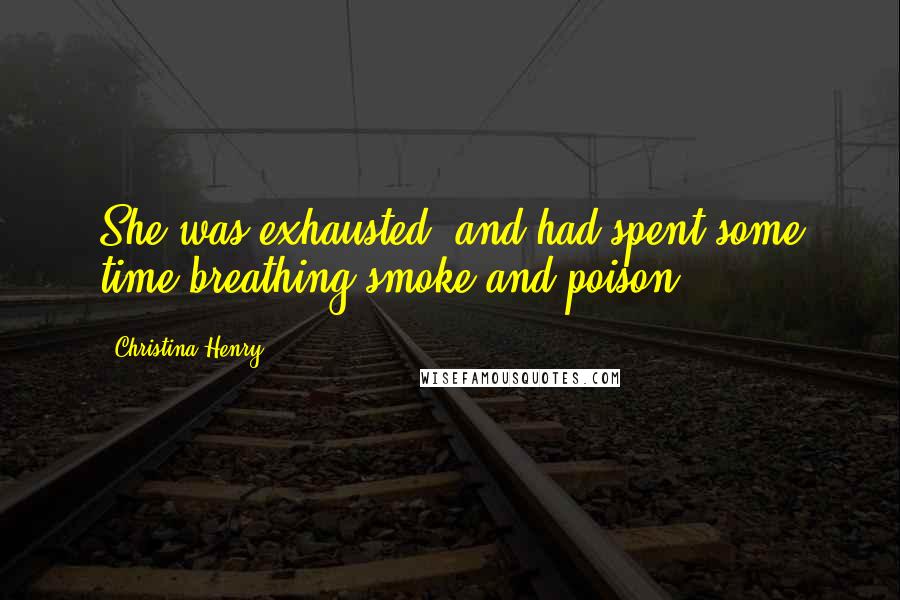 She was exhausted, and had spent some time breathing smoke and poison.

Christina Henry

WISEFAMOUSQUOTES.COM